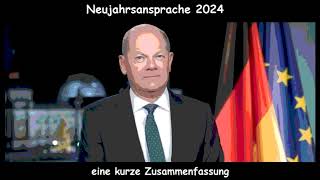 Neujahrsansprache 2024

eine kurze Zusammenfassung